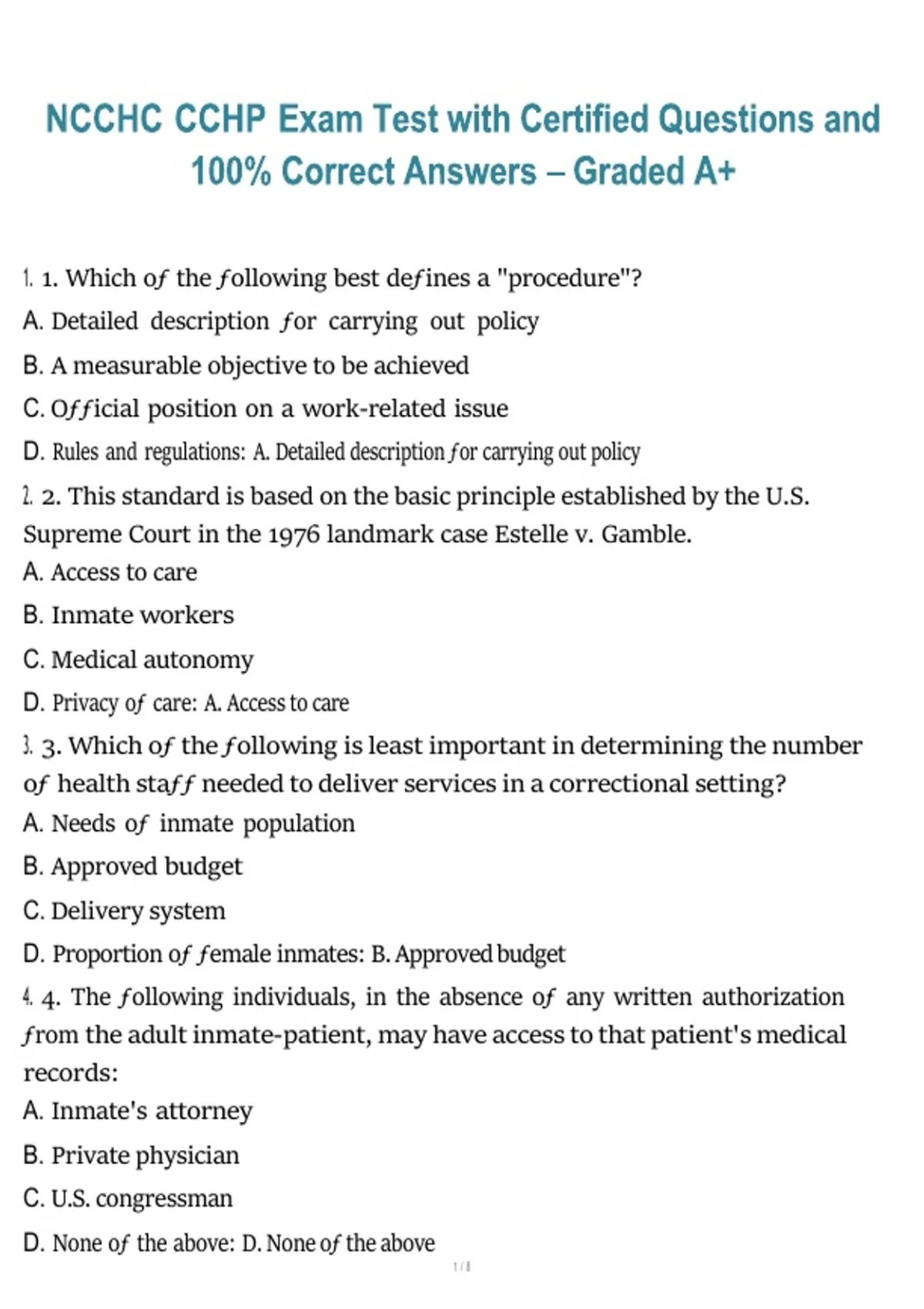 NCCHC CCHP Exam Test with Certified Questions and 100% Correct Answers – Graded A+

1. 1. Which of the following best defines a "procedure"?

A. Detailed description for carrying out policy

B. A measurable objective to be achieved

C. Official position on a work-related issue

D. Rules and regulations: A. Detailed description for carrying out policy

2. 2. This standard is based on the basic principle established by the U.S. Supreme Court in the 1976 landmark case Estelle v. Gamble.

A. Access to care

B. Inmate workers

C. Medical autonomy

D. Privacy of care: A. Access to care

3. 3. Which of the following is least important in determining the number of health staff needed to deliver services in a correctional setting?

A. Needs of inmate population

B. Approved budget

C. Delivery system

D. Proportion of female inmates: B. Approved budget

4. 4. The following individuals, in the absence of any written authorization from the adult inmate-patient, may have access to that patient's medical records:

A. Inmate's attorney

B. Private physician

C. U.S. congressman

D. None of the above: D. None of the above

1 / 8